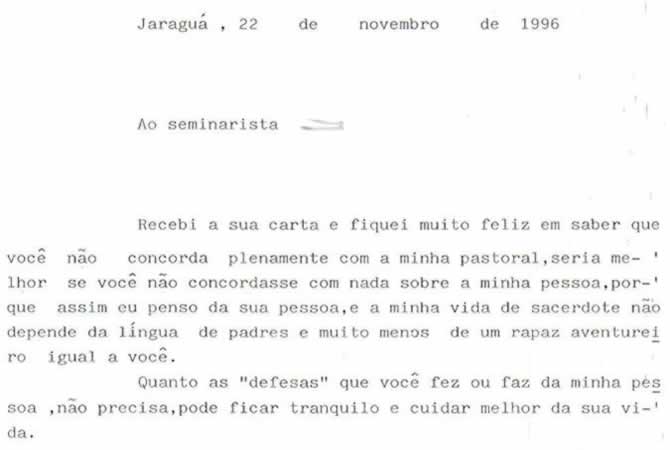 Jaraguá , 22 de novembro de 1996

Ao seminarista

Recebi a sua carta e fiquei muito feliz em saber que você não concorda plenamente com a minha pastoral,seria melhor se você não concordasse com nada sobre a minha pessoa,porque assim eu penso da sua pessoa,e a minha vida de sacerdote não depende da língua de padres e muito menos de um rapaz aventureiro igual a você.

Quanto as "defesas" que você fez ou faz da minha pessoa ,não precisa,pode ficar tranquilo e cuidar melhor da sua vida.